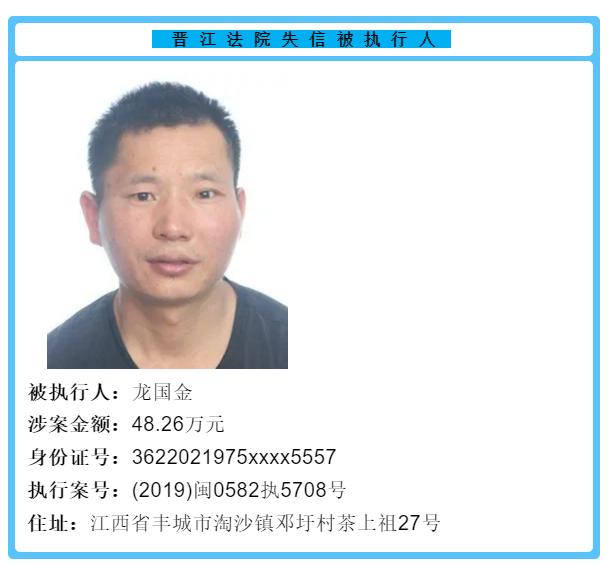 晋江法院失信被执行人

被执行人：龙国金

涉案金额：48.26万元

身份证号：3622021975xxxx5557

执行案号：(2019)闽0582执5708号

住址：江西省丰城市淘沙镇邓圩村茶上祖27号